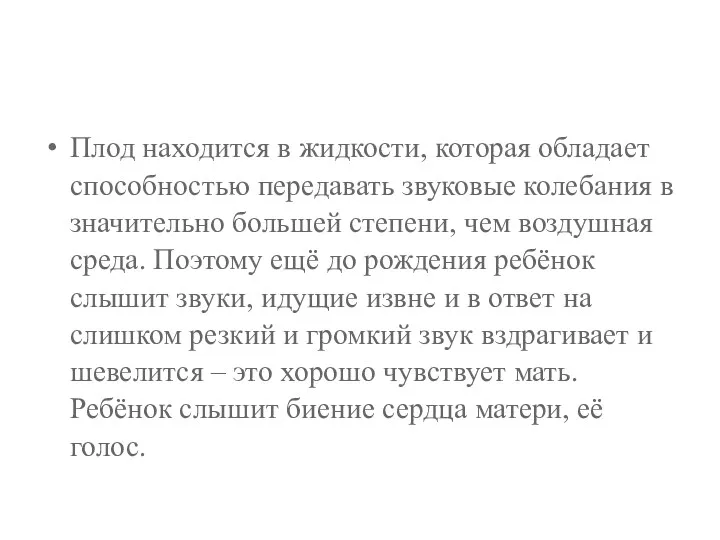 • Плод находится в жидкости, которая обладает способностью передавать звуковые колебания в значительно большей степени, чем воздушная среда. Поэтому ещё до рождения ребёнок слышит звуки, идущие извне и в ответ на слишком резкий и громкий звук вздрагивает и шевелится – это хорошо чувствует мать. Ребёнок слышит биение сердца матери, её голос.